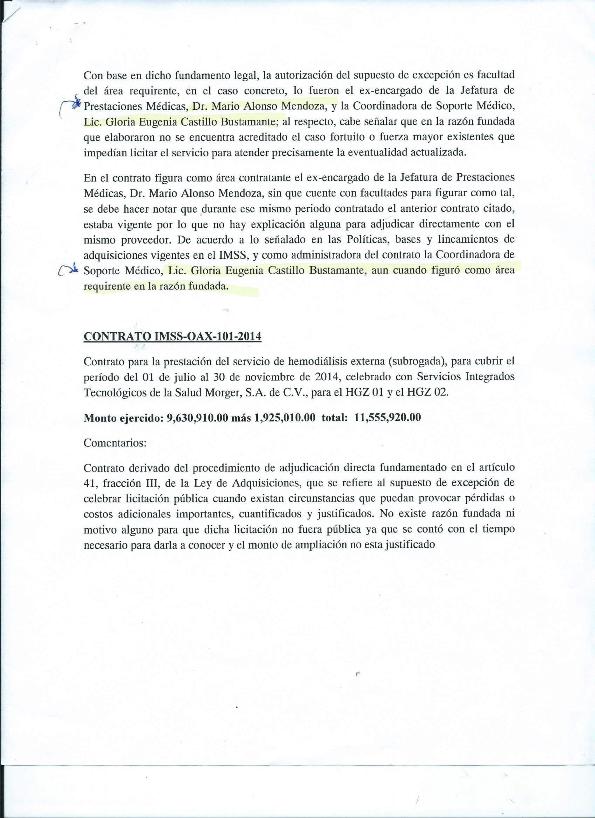 Con base en dicho fundamento legal, la autorización del supuesto de excepción es facultad del área requirente, en el caso concreto, lo fueron el ex-encargado de la Jefatura de Prestaciones Médicas, Dr. Mario Alonso Mendoza, y la Coordinadora de Soporte Médico, Lic. Gloria Eugenia Castillo Bustamante; al respecto, cabe señalar que en la razón fundada que elaboraron no se encuentra acreditado el caso fortuito o fuerza mayor existentes que impedían licitar el servicio para atender precisamente la eventualidad actualizada.

En el contrato figura como área contratante el ex-encargado de la Jefatura de Prestaciones Médicas, Dr. Mario Alonso Mendoza, sin que cuente con facultades para figurar como tal, se debe hacer notar que durante ese mismo periodo contratado el anterior contrato citado, estaba vigente por lo que no hay explicación alguna para adjudicar directamente con el mismo proveedor. De acuerdo a lo señalado en las Políticas, bases y lineamientos de adquisiciones vigentes en el IMSS, y como administradora del contrato la Coordinadora de Soporte Médico, Lic. Gloria Eugenia Castillo Bustamante, aun cuando figuró como área requirente en la razón fundada.

CONTRATO IMSS-OAX-101-2014

Contrato para la prestación del servicio de hemodiálisis externa (subrogada), para cubrir el periodo del 01 de julio al 30 de noviembre de 2014, celebrado con Servicios Integrados Tecnológicos de la Salud Morger, S.A. de C.V., para el HGZ 01 y el HGZ 02.

Monto ejercido: 9,630,910.00 más 1,925,010.00 total: 11,555,920.00

Comentarios:

Contrato derivado del procedimiento de adjudicación directa fundamentado en el artículo 41, fracción III, de la Ley de Adquisiciones, que se refiere al supuesto de excepción de celebrar licitación pública cuando existan circunstancias que puedan provocar pérdidas o costos adicionales importantes, cuantificados y justificados. No existe razón fundada ni motivo alguno para que dicha licitación no fuera pública ya que se contó con el tiempo necesario para darla a conocer y el monto de ampliación no esta justificado